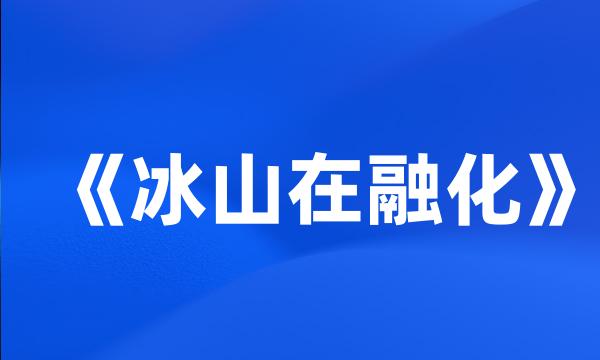 《冰山在融化》